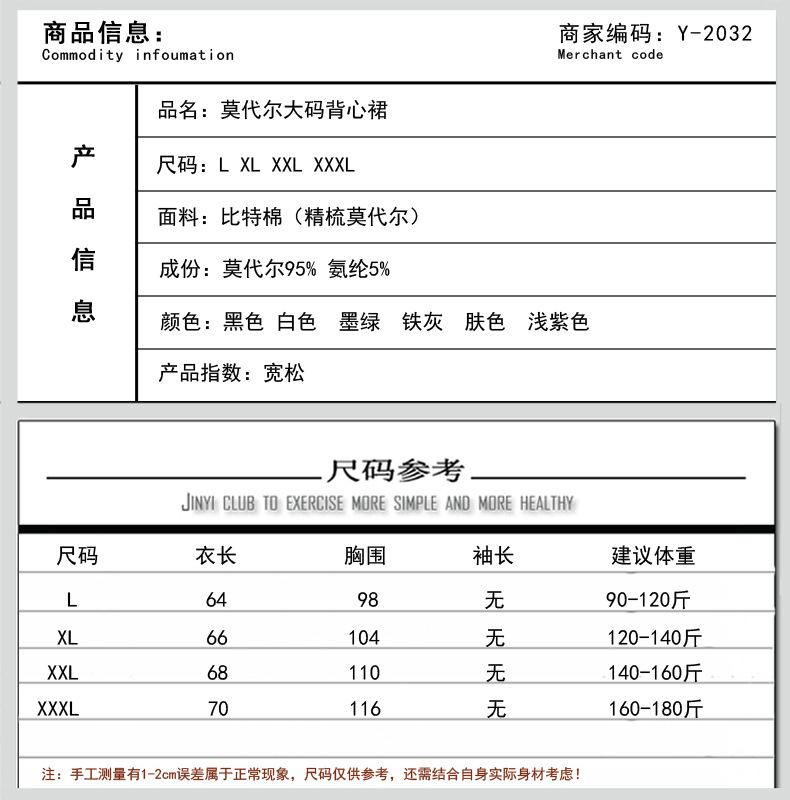 商品信息：
Commodity infoumation

商家编码：Y-2032
Merchant code

产品信息

品名：莫代尔大码背心裙

尺码：L XL XXL XXXL

面料：比特棉（精梳莫代尔）

成份：莫代尔95% 氨纶5%

颜色：黑色 白色 墨绿 铁灰 肤色 浅紫色

产品指数：宽松

尺码参考
JINYI CLUB TO EXERCISE MORE SIMPLE AND MORE HEALTHY

| 尺码 | 衣长 | 胸围 | 袖长 | 建议体重 |
|---|---|---|---|---|
| L | 64 | 98 | 无 | 90-120斤 |
| XL | 66 | 104 | 无 | 120-140斤 |
| XXL | 68 | 110 | 无 | 140-160斤 |
| XXXL | 70 | 116 | 无 | 160-180斤 |

注：手工测量有1-2cm误差属于正常现象，尺码仅供参考，还需结合自身实际身材考虑！